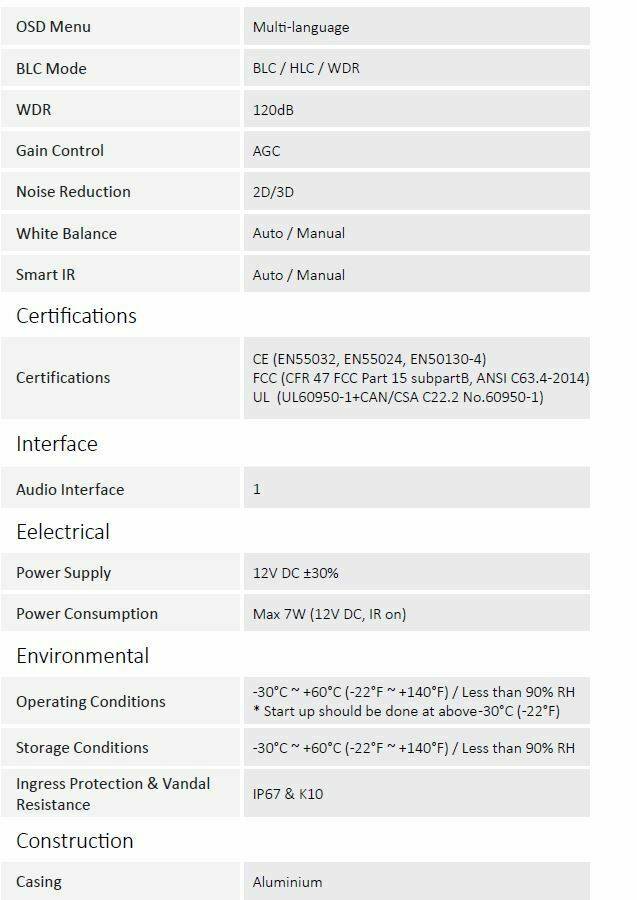 | OSD Menu | Multi-language |
|---|---|
| BLC Mode | BLC / HLC / WDR |
| WDR | 120dB |
| Gain Control | AGC |
| Noise Reduction | 2D/3D |
| White Balance | Auto / Manual |
| Smart IR | Auto / Manual |

Certifications

| Certifications | CE (EN55032, EN55024, EN50130-4) FCC (CFR 47 FCC Part 15 subpartB, ANSI C63.4-2014) UL (UL60950-1+CAN/CSA C22.2 No.60950-1) |
|---|---|

Interface

| Audio Interface | 1 |
|---|---|

Eelectrical

| Power Supply | 12V DC ±30% |
|---|---|
| Power Consumption | Max 7W (12V DC, IR on) |

Environmental

| Operating Conditions | -30°C ~ +60°C (-22°F ~ +140°F) / Less than 90% RH * Start up should be done at above-30°C (-22°F) |
|---|---|
| Storage Conditions | -30°C ~ +60°C (-22°F ~ +140°F) / Less than 90% RH |
| Ingress Protection & Vandal Resistance | IP67 & K10 |

Construction

| Casing | Aluminium |
|---|---|